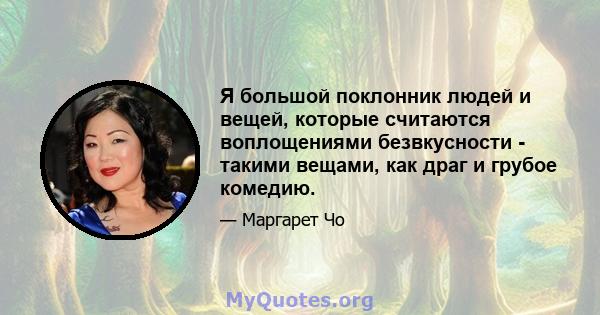 Я большой поклонник людей и вещей, которые считаются воплощениями безвкусности - такими вещами, как драг и грубое комедию.

— Маргарет Чо

MyQuotes.org